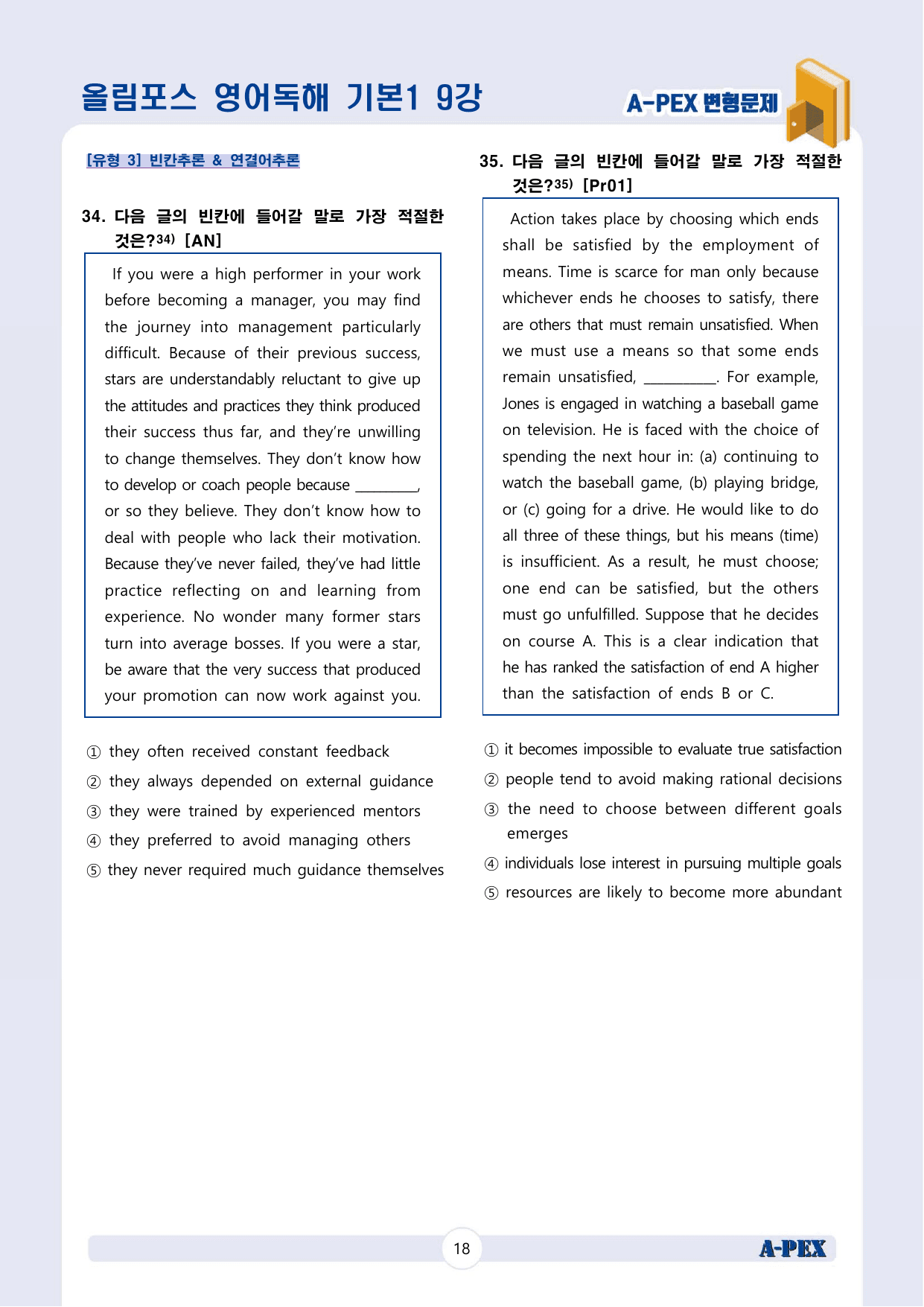 올림포스 영어독해 기본1 9강

A-PEX 변형문제

[유형 3] 빈칸추론 & 연결어추론

34. 다음 글의 빈칸에 들어갈 말로 가장 적절한 것은?$^{34)}$ [AN]

If you were a high performer in your work before becoming a manager, you may find the journey into management particularly difficult. Because of their previous success, stars are understandably reluctant to give up the attitudes and practices they think produced their success thus far, and they're unwilling to change themselves. They don't know how to develop or coach people because ____, or so they believe. They don't know how to deal with people who lack their motivation. Because they've never failed, they've had little practice reflecting on and learning from experience. No wonder many former stars turn into average bosses. If you were a star, be aware that the very success that produced your promotion can now work against you.

① they often received constant feedback
② they always depended on external guidance
③ they were trained by experienced mentors
④ they preferred to avoid managing others
⑤ they never required much guidance themselves

35. 다음 글의 빈칸에 들어갈 말로 가장 적절한 것은?$^{35)}$ [Pr01]

Action takes place by choosing which ends shall be satisfied by the employment of means. Time is scarce for man only because whichever ends he chooses to satisfy, there are others that must remain unsatisfied. When we must use a means so that some ends remain unsatisfied, ____. For example, Jones is engaged in watching a baseball game on television. He is faced with the choice of spending the next hour in: (a) continuing to watch the baseball game, (b) playing bridge, or (c) going for a drive. He would like to do all three of these things, but his means (time) is insufficient. As a result, he must choose; one end can be satisfied, but the others must go unfulfilled. Suppose that he decides on course A. This is a clear indication that he has ranked the satisfaction of end A higher than the satisfaction of ends B or C.

① it becomes impossible to evaluate true satisfaction
② people tend to avoid making rational decisions
③ the need to choose between different goals emerges
④ individuals lose interest in pursuing multiple goals
⑤ resources are likely to become more abundant

18

A-PEX